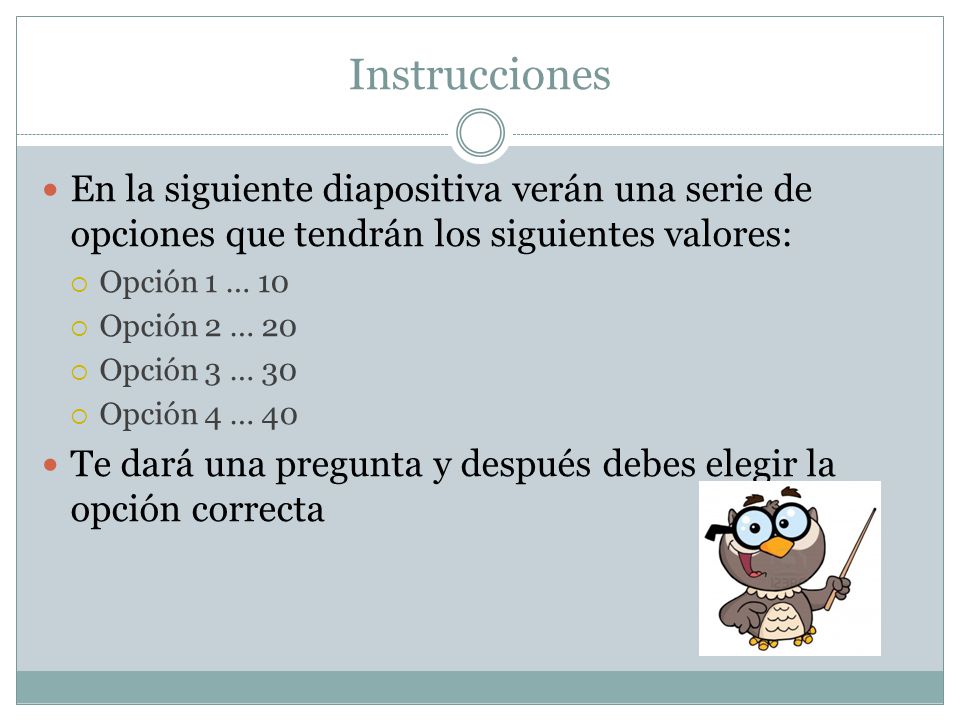 Instrucciones

En la siguiente diapositiva verán una serie de opciones que tendrán los siguientes valores:

Opción 1 … 10

Opción 2 … 20

Opción 3 … 30

Opción 4 … 40

Te dará una pregunta y después debes elegir la opción correcta